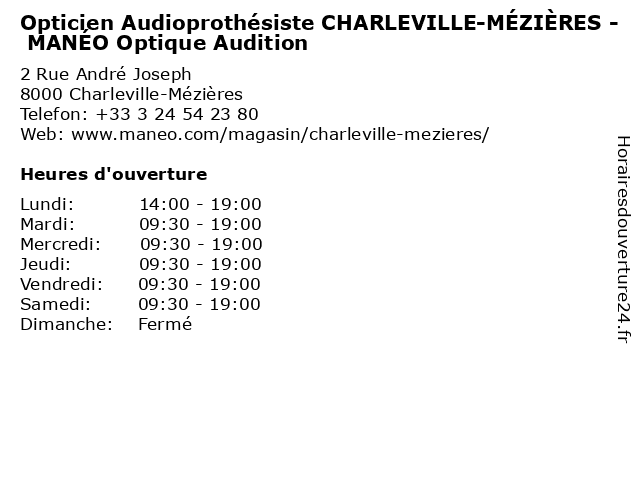 Opticien Audioprothésiste CHARLEVILLE-MÉZIÈRES - MANÉO Optique Audition

2 Rue André Joseph
8000 Charleville-Mézières
Telefon: +33 3 24 54 23 80
Web: www.maneo.com/magasin/charleville-mezieres/

Heures d'ouverture

| | |
|---|---|
| Lundi: | 14:00 - 19:00 |
| Mardi: | 09:30 - 19:00 |
| Mercredi: | 09:30 - 19:00 |
| Jeudi: | 09:30 - 19:00 |
| Vendredi: | 09:30 - 19:00 |
| Samedi: | 09:30 - 19:00 |
| Dimanche: | Fermé |

Horairesdouverture24.fr